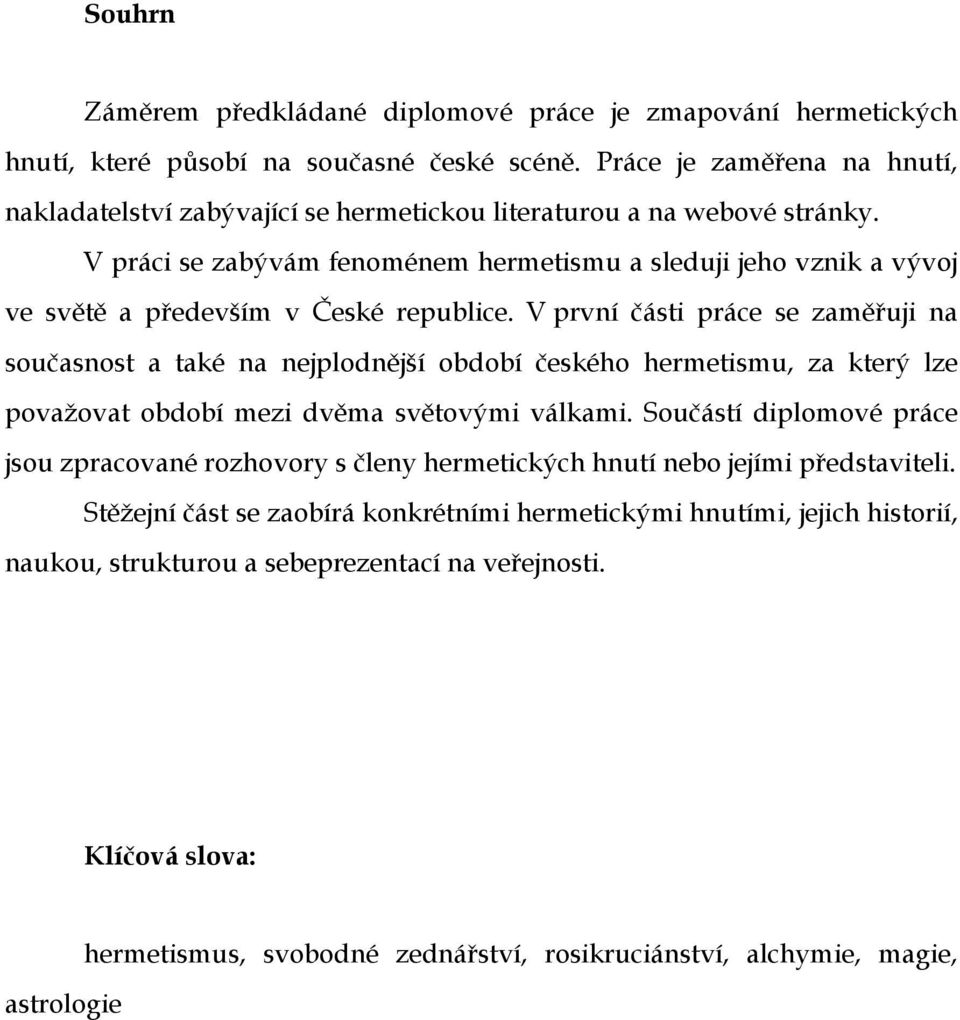 Souhrn

Záměrem předkládané diplomové práce je zmapování hermetických hnutí, které působí na současné české scéně. Práce je zaměřena na hnutí, nakladatelství zabývající se hermetickou literaturou a na webové stránky.

V práci se zabývám fenoménem hermetismu a sleduji jeho vznik a vývoj ve světě a především v České republice. V první části práce se zaměřuji na současnost a také na nejplodnější období českého hermetismu, za který lze považovat období mezi dvěma světovými válkami. Součástí diplomové práce jsou zpracované rozhovory s členy hermetických hnutí nebo jejími představiteli.

Stěžejní část se zaobírá konkrétními hermetickými hnutími, jejich historií, naukou, strukturou a sebeprezentací na veřejnosti.

Klíčová slova:

hermetismus, svobodné zednářství, rosikruciánství, alchymie, magie, astrologie